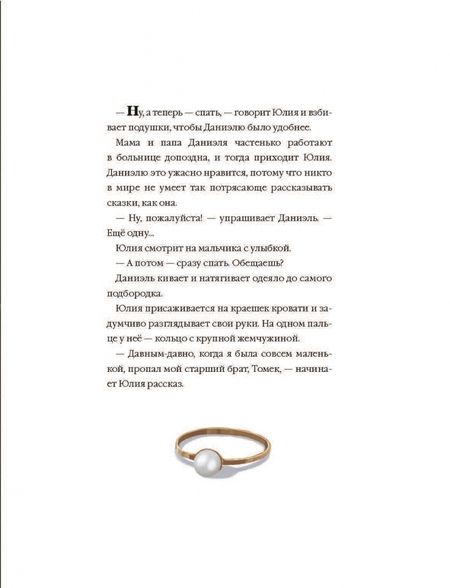 — Ну, а теперь — спать, — говорит Юлия и взбивает подушки, чтобы Даниэлю было удобнее.

Мама и папа Даниэля частенько работают в больнице допоздна, и тогда приходит Юлия. Даниэлю это ужасно нравится, потому что никто в мире не умеет так потрясающе рассказывать сказки, как она.

— Ну, пожалуйста! — упрашивает Даниэль. — Ещё одну...

Юлия смотрит на мальчика с улыбкой.

— А потом — сразу спать. Обещаешь?

Даниэль кивает и натягивает одеяло до самого подбородка.

Юлия присаживается на краешек кровати и задумчиво разглядывает свои руки. На одном пальце у неё — кольцо с крупной жемчужиной.

— Давным-давно, когда я была совсем маленькой, пропал мой старший брат, Томек, — начинает Юлия рассказ.